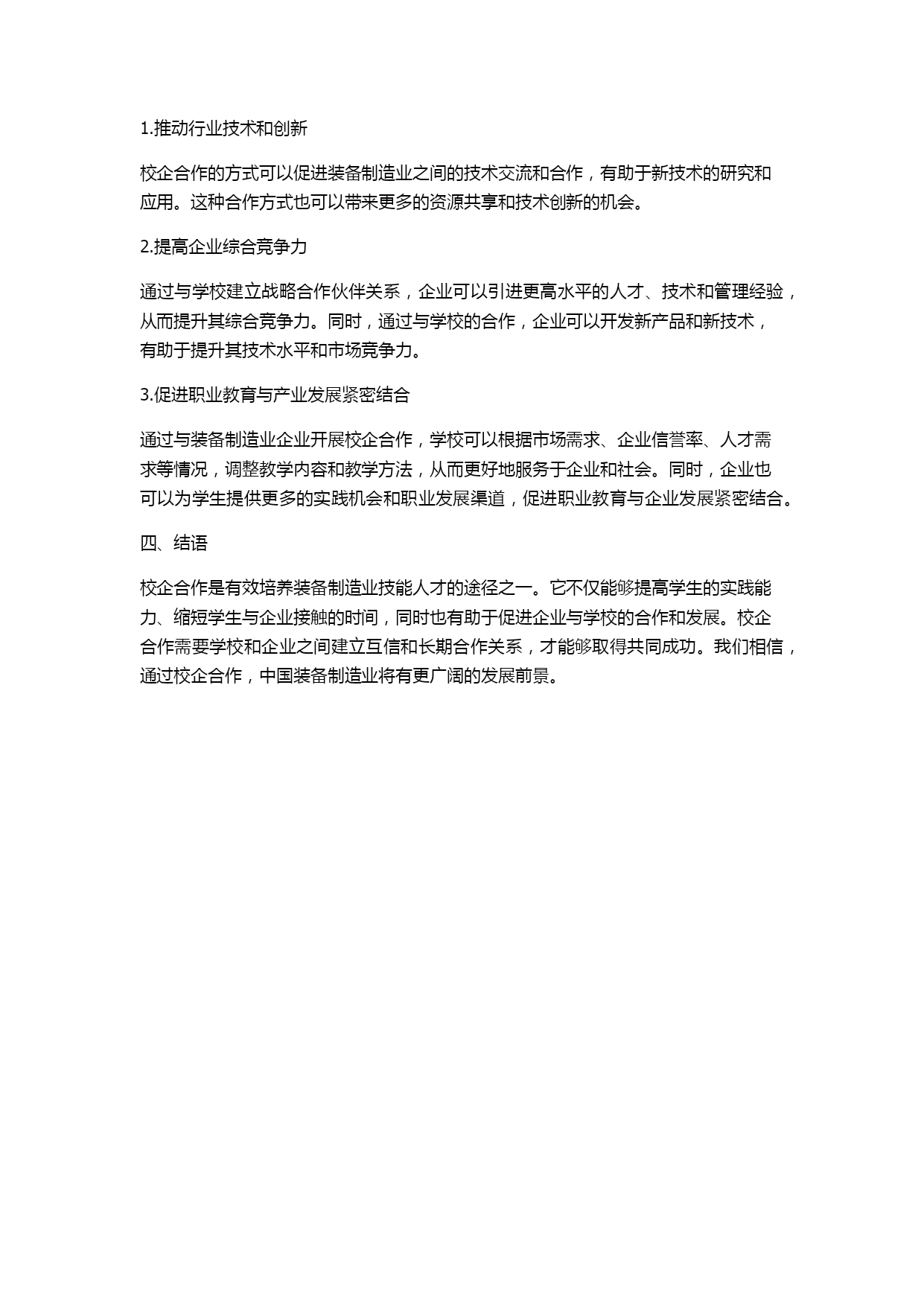 1.推动行业技术和创新

校企合作的方式可以促进装备制造业之间的技术交流和合作，有助于新技术的研究和应用。这种合作方式也可以带来更多的资源共享和技术创新的机会。

2.提高企业综合竞争力

通过与学校建立战略合作伙伴关系，企业可以引进更高水平的人才、技术和管理经验，从而提升其综合竞争力。同时，通过与学校的合作，企业可以开发新产品和新技术，有助于提升其技术水平和市场竞争力。

3.促进职业教育与产业发展紧密结合

通过与装备制造业企业开展校企合作，学校可以根据市场需求、企业信誉率、人才需求等情况，调整教学内容和教学方法，从而更好地服务于企业和社会。同时，企业也可以为学生提供更多的实践机会和职业发展渠道，促进职业教育与企业发展紧密结合。

四、结语

校企合作是有效培养装备制造业技能人才的途径之一。它不仅能够提高学生的实践能力、缩短学生与企业接触的时间，同时也有助于促进企业与学校的合作和发展。校企合作需要学校和企业之间建立互信和长期合作关系，才能够取得共同成功。我们相信，通过校企合作，中国装备制造业将有更广阔的发展前景。